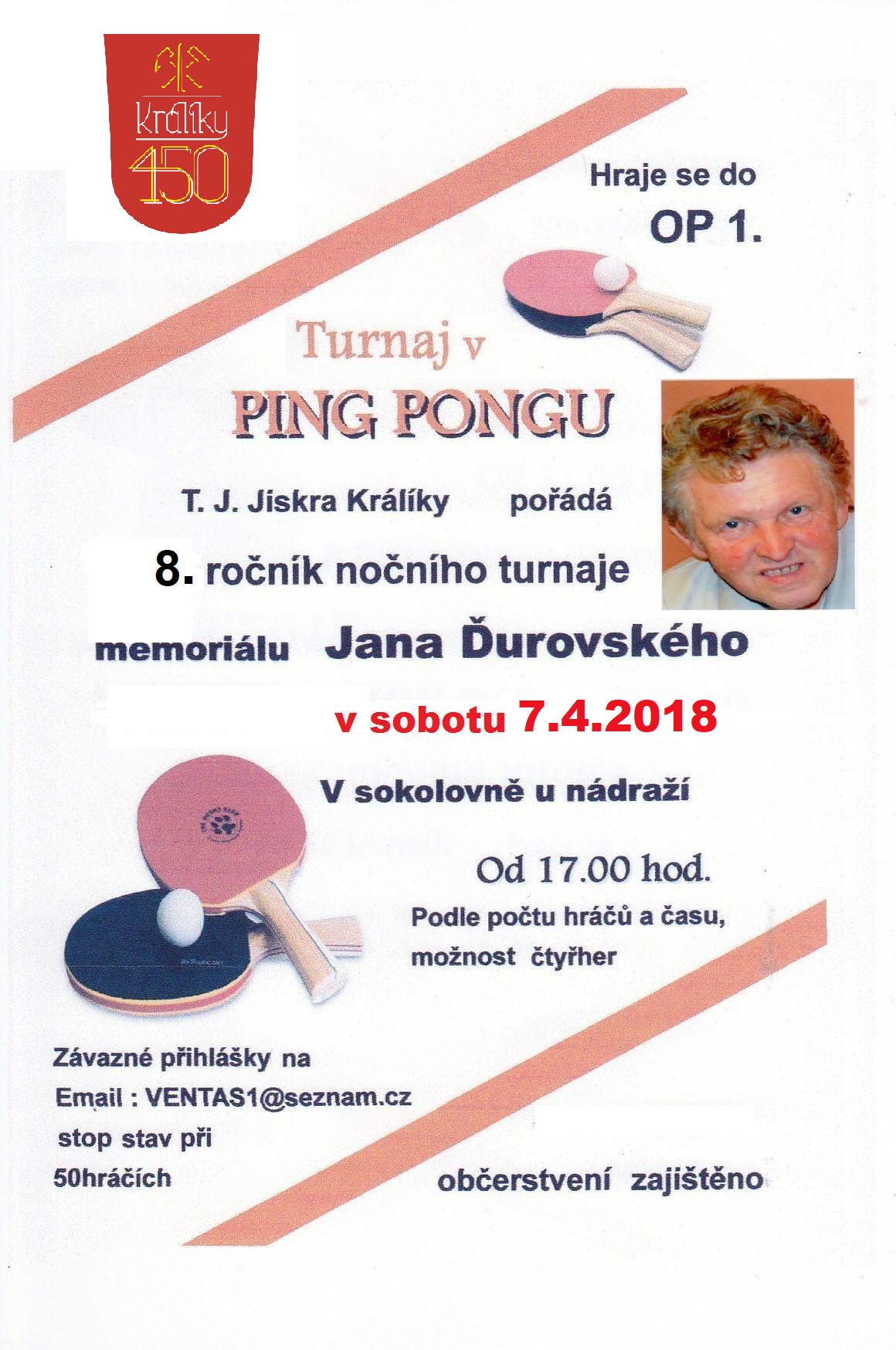 Králíky
450

Hraje se do
OP 1.

Turnaj v
PING PONGU

T. J. Jiskra Králíky pořádá

8. ročník nočního turnaje

memoriálu Jana Ďurovského

v sobotu 7.4.2018

V sokolovně u nádraží

Od 17.00 hod.

Podle počtu hráčů a času, možnost čtyřher

Závazné přihlášky na
Email : VENTAS1@seznam.cz
stop stav při
50hráčích

občerstvení zajištěno